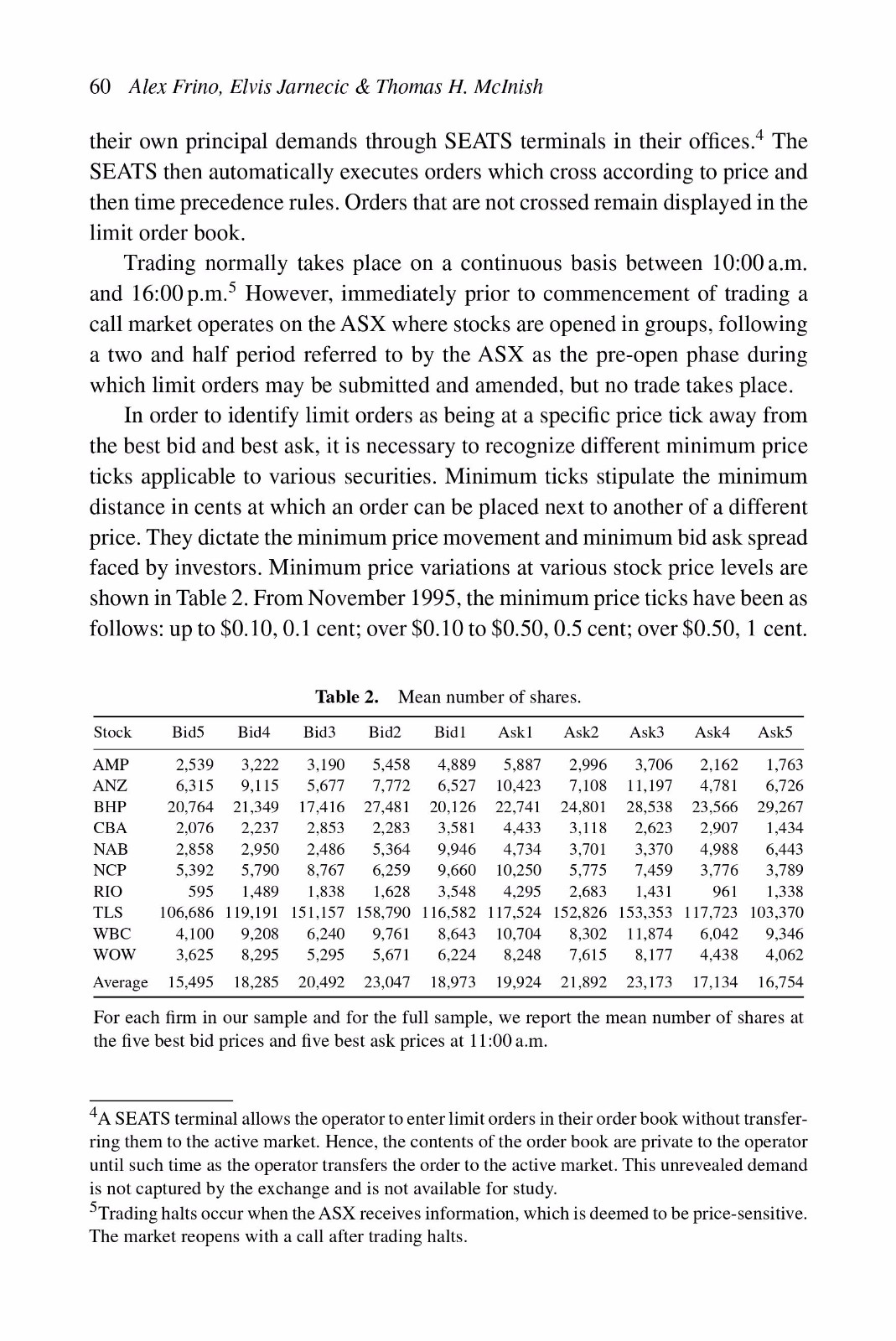 60 Alex Frino, Elvis Jarnecic & Thomas H. McInish

their own principal demands through SEATS terminals in their offices.$^4$ The SEATS then automatically executes orders which cross according to price and then time precedence rules. Orders that are not crossed remain displayed in the limit order book.

Trading normally takes place on a continuous basis between 10:00 a.m. and 16:00 p.m.$^5$ However, immediately prior to commencement of trading a call market operates on the ASX where stocks are opened in groups, following a two and half period referred to by the ASX as the pre-open phase during which limit orders may be submitted and amended, but no trade takes place.

In order to identify limit orders as being at a specific price tick away from the best bid and best ask, it is necessary to recognize different minimum price ticks applicable to various securities. Minimum ticks stipulate the minimum distance in cents at which an order can be placed next to another of a different price. They dictate the minimum price movement and minimum bid ask spread faced by investors. Minimum price variations at various stock price levels are shown in Table 2. From November 1995, the minimum price ticks have been as follows: up to \$0.10, 0.1 cent; over \$0.10 to \$0.50, 0.5 cent; over \$0.50, 1 cent.

Table 2. Mean number of shares.

| Stock | Bid5 | Bid4 | Bid3 | Bid2 | Bid1 | Ask1 | Ask2 | Ask3 | Ask4 | Ask5 |
|---|---|---|---|---|---|---|---|---|---|---|
| AMP | 2,539 | 3,222 | 3,190 | 5,458 | 4,889 | 5,887 | 2,996 | 3,706 | 2,162 | 1,763 |
| ANZ | 6,315 | 9,115 | 5,677 | 7,772 | 6,527 | 10,423 | 7,108 | 11,197 | 4,781 | 6,726 |
| BHP | 20,764 | 21,349 | 17,416 | 27,481 | 20,126 | 22,741 | 24,801 | 28,538 | 23,566 | 29,267 |
| CBA | 2,076 | 2,237 | 2,853 | 2,283 | 3,581 | 4,433 | 3,118 | 2,623 | 2,907 | 1,434 |
| NAB | 2,858 | 2,950 | 2,486 | 5,364 | 9,946 | 4,734 | 3,701 | 3,370 | 4,988 | 6,443 |
| NCP | 5,392 | 5,790 | 8,767 | 6,259 | 9,660 | 10,250 | 5,775 | 7,459 | 3,776 | 3,789 |
| RIO | 595 | 1,489 | 1,838 | 1,628 | 3,548 | 4,295 | 2,683 | 1,431 | 961 | 1,338 |
| TLS | 106,686 | 119,191 | 151,157 | 158,790 | 116,582 | 117,524 | 152,826 | 153,353 | 117,723 | 103,370 |
| WBC | 4,100 | 9,208 | 6,240 | 9,761 | 8,643 | 10,704 | 8,302 | 11,874 | 6,042 | 9,346 |
| WOW | 3,625 | 8,295 | 5,295 | 5,671 | 6,224 | 8,248 | 7,615 | 8,177 | 4,438 | 4,062 |
| Average | 15,495 | 18,285 | 20,492 | 23,047 | 18,973 | 19,924 | 21,892 | 23,173 | 17,134 | 16,754 |

For each firm in our sample and for the full sample, we report the mean number of shares at the five best bid prices and five best ask prices at 11:00 a.m.

$^4$A SEATS terminal allows the operator to enter limit orders in their order book without transferring them to the active market. Hence, the contents of the order book are private to the operator until such time as the operator transfers the order to the active market. This unrevealed demand is not captured by the exchange and is not available for study.
$^5$Trading halts occur when the ASX receives information, which is deemed to be price-sensitive. The market reopens with a call after trading halts.